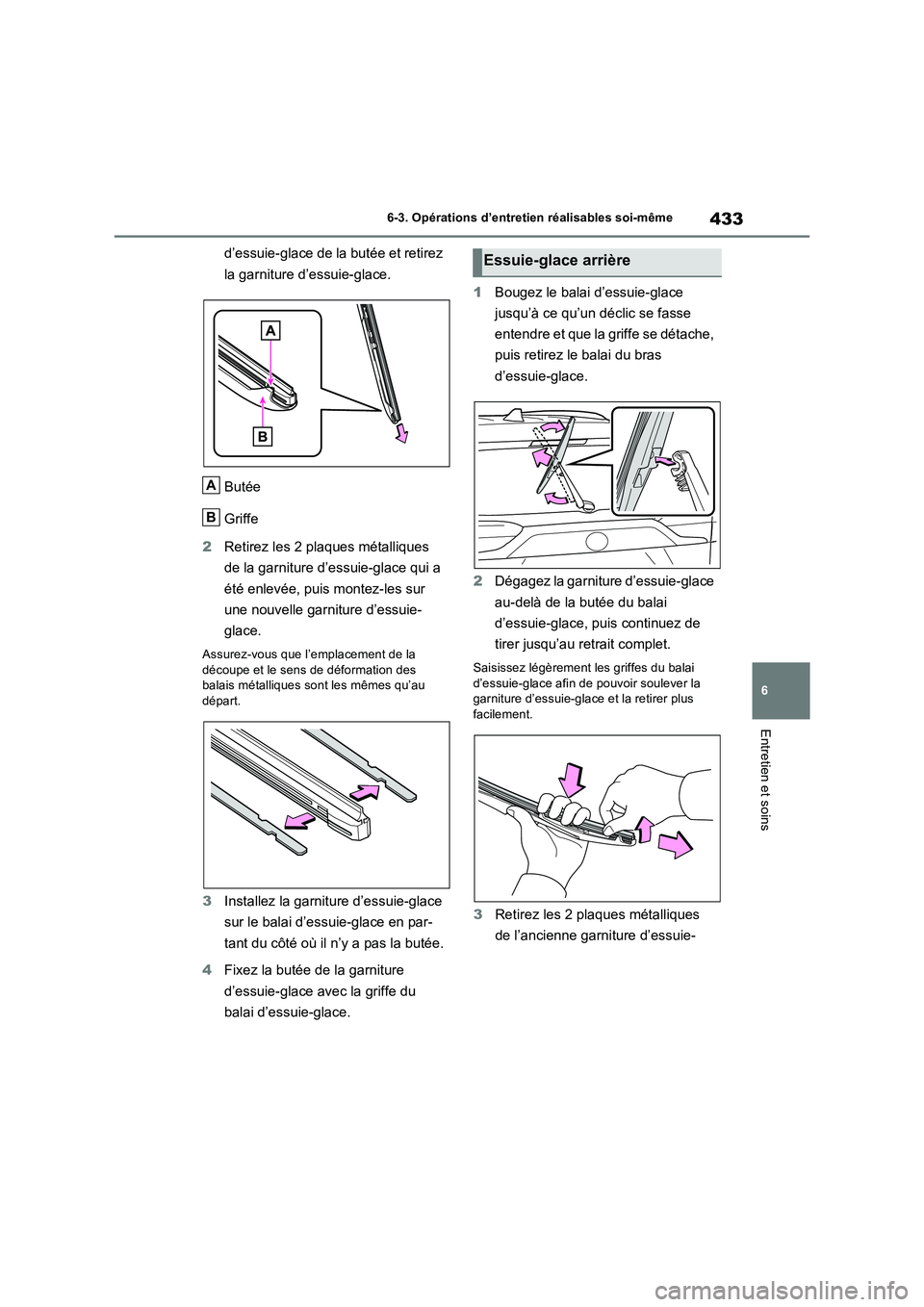 433

6-3. Opérations d'entretien réalisables soi-même

d'essuie-glace de la butée et retirez la garniture d'essuie-glace.

A

B

A Butée

B Griffe

2 Retirez les 2 plaques métalliques de la garniture d'essuie-glace qui a été enlevée, puis montez-les sur une nouvelle garniture d'essuie-glace.

Assurez-vous que l'emplacement de la découpe et le sens de déformation des balais métalliques sont les mêmes qu'au départ.

3 Installez la garniture d'essuie-glace sur le balai d'essuie-glace en partant du côté où il n'y a pas la butée.

4 Fixez la butée de la garniture d'essuie-glace avec la griffe du balai d'essuie-glace.

Essuie-glace arrière

1 Bougez le balai d'essuie-glace jusqu'à ce qu'un déclic se fasse entendre et que la griffe se détache, puis retirez le balai du bras d'essuie-glace.

2 Dégagez la garniture d'essuie-glace au-delà de la butée du balai d'essuie-glace, puis continuez de tirer jusqu'au retrait complet.

Saisissez légèrement les griffes du balai d'essuie-glace afin de pouvoir soulever la garniture d'essuie-glace et la retirer plus facilement.

3 Retirez les 2 plaques métalliques de l'ancienne garniture d'essuie-

6

Entretien et soins

carmanualsonline.info